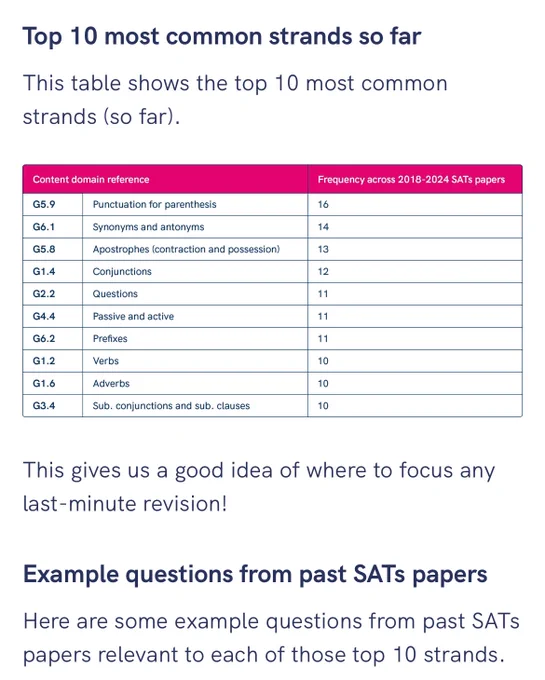 Top 10 most common strands so far

This table shows the top 10 most common strands (so far).

| Content domain reference | | Frequency across 2018-2024 SATs papers |
|---|---|---|
| G5.9 | Punctuation for parenthesis | 16 |
| G6.1 | Synonyms and antonyms | 14 |
| G5.8 | Apostrophes (contraction and possession) | 13 |
| G1.4 | Conjunctions | 12 |
| G2.2 | Questions | 11 |
| G4.4 | Passive and active | 11 |
| G6.2 | Prefixes | 11 |
| G1.2 | Verbs | 10 |
| G1.6 | Adverbs | 10 |
| G3.4 | Sub. conjunctions and sub. clauses | 10 |

This gives us a good idea of where to focus any last-minute revision!

Example questions from past SATs papers

Here are some example questions from past SATs papers relevant to each of those top 10 strands.